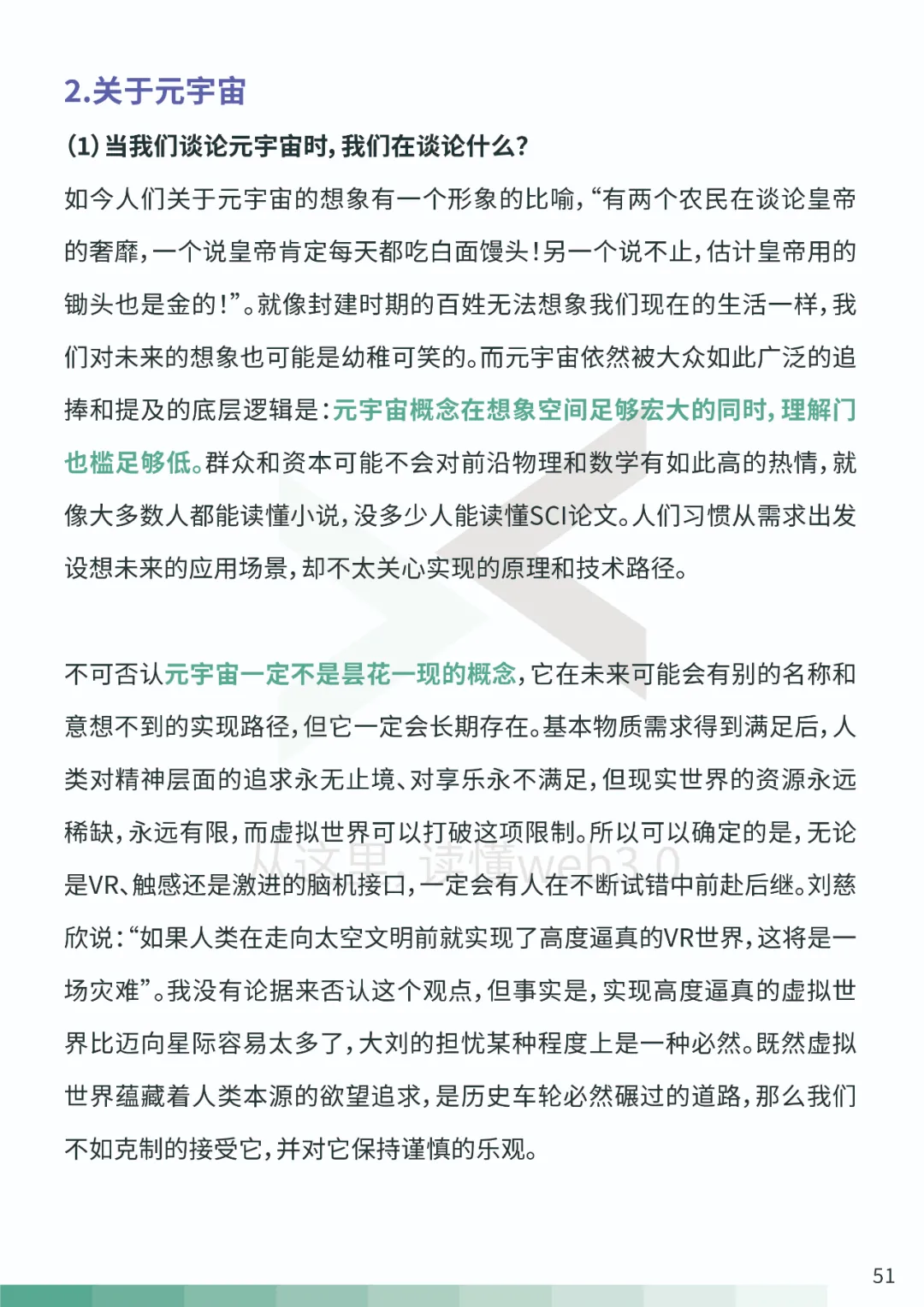 2.关于元宇宙

(1)当我们谈论元宇宙时,我们在谈论什么?

如今人们关于元宇宙的想象有一个形象的比喻,“有两个农民在谈论皇帝的奢靡,一个说皇帝肯定每天都吃白面馒头!另一个说不止,估计皇帝用的锄头也是金的!”。就像封建时期的百姓无法想象我们现在的生活一样,我们对未来的想象也可能是幼稚可笑的。而元宇宙依然被大众如此广泛的追捧和提及的底层逻辑是:元宇宙概念在想象空间足够宏大的同时,理解门也槛足够低。群众和资本可能不会对前沿物理和数学有如此高的热情,就像大多数人都能读懂小说,没多少人能读懂SCI论文。人们习惯从需求出发设想未来的应用场景,却不太关心实现的原理和技术路径。

不可否认元宇宙一定不是昙花一现的概念,它在未来可能会有别的名称和意想不到的实现路径,但它一定会长期存在。基本物质需求得到满足后,人类对精神层面的追求永无止境、对享乐永不满足,但现实世界的资源永远稀缺,永远有限,而虚拟世界可以打破这项限制。所以可以确定的是,无论是VR、触感还是激进的脑机接口,一定会有人在不断试错中前赴后继。刘慈欣说:“如果人类在走向太空文明前就实现了高度逼真的VR世界,这将是一场灾难”。我没有论据来否认这个观点,但事实是,实现高度逼真的虚拟世界比迈向星际容易太多了,大刘的担忧某种程度上是一种必然。既然虚拟世界蕴藏着人类本源的欲望追求,是历史车轮必然碾过的道路,那么我们不如克制的接受它,并对它保持谨慎的乐观。

从这里,读懂web3.0

51